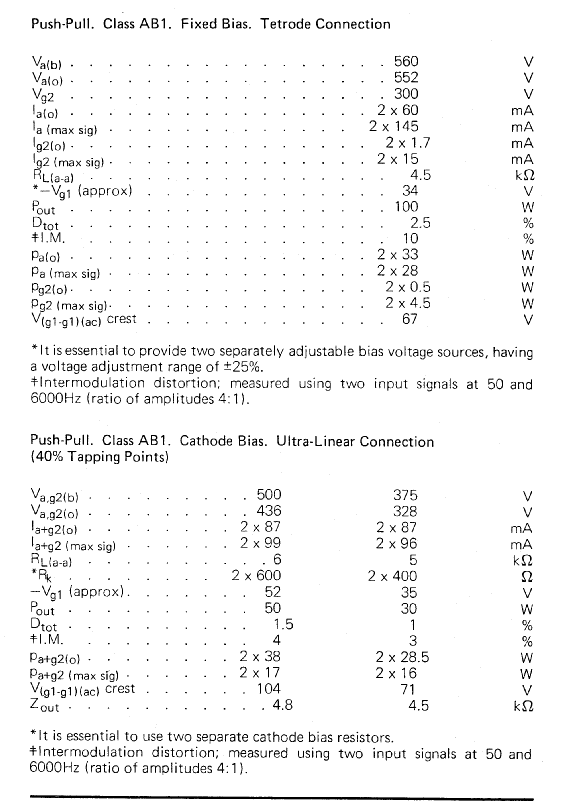 Push-Pull. Class AB1. Fixed Bias. Tetrode Connection

| | | |
|---|---|---|
| $V_{a(b)}$ | 560 | V |
| $V_{a(o)}$ | 552 | V |
| $V_{g2}$ | 300 | V |
| $I_{a(o)}$ | 2 x 60 | mA |
| $I_{a\ (max\ sig)}$ | 2 x 145 | mA |
| $I_{g2(o)}$ | 2 x 1.7 | mA |
| $I_{g2\ (max\ sig)}$ | 2 x 15 | mA |
| $R_{L(a-a)}$ | 4.5 | kΩ |
| *$-V_{g1}$ (approx) | 34 | V |
| $P_{out}$ | 100 | W |
| $D_{tot}$ | 2.5 | % |
| ‡I.M. | 10 | % |
| $p_{a(o)}$ | 2 x 33 | W |
| $p_{a\ (max\ sig)}$ | 2 x 28 | W |
| $p_{g2(o)}$ | 2 x 0.5 | W |
| $p_{g2\ (max\ sig)}$ | 2 x 4.5 | W |
| $V_{(g1-g1)(ac)}$ crest | 67 | V |

*It is essential to provide two separately adjustable bias voltage sources, having a voltage adjustment range of ±25%.
‡Intermodulation distortion; measured using two input signals at 50 and 6000Hz (ratio of amplitudes 4:1).

Push-Pull. Class AB1. Cathode Bias. Ultra-Linear Connection (40% Tapping Points)

| | | | |
|---|---|---|---|
| $V_{a,g2(b)}$ | 500 | 375 | V |
| $V_{a,g2(o)}$ | 436 | 328 | V |
| $I_{a+g2(o)}$ | 2 x 87 | 2 x 87 | mA |
| $I_{a+g2\ (max\ sig)}$ | 2 x 99 | 2 x 96 | mA |
| $R_{L(a-a)}$ | 6 | 5 | kΩ |
| *$R_k$ | 2 x 600 | 2 x 400 | Ω |
| $-V_{g1}$ (approx) | 52 | 35 | V |
| $P_{out}$ | 50 | 30 | W |
| $D_{tot}$ | 1.5 | 1 | % |
| ‡I.M. | 4 | 3 | % |
| $p_{a+g2(o)}$ | 2 x 38 | 2 x 28.5 | W |
| $p_{a+g2\ (max\ sig)}$ | 2 x 17 | 2 x 16 | W |
| $V_{(g1-g1)(ac)}$ crest | 104 | 71 | V |
| $Z_{out}$ | 4.8 | 4.5 | kΩ |

*It is essential to use two separate cathode bias resistors.
‡Intermodulation distortion; measured using two input signals at 50 and 6000Hz (ratio of amplitudes 4:1).